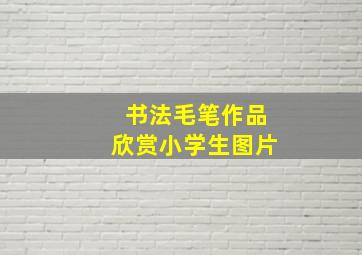 书法毛笔作品
欣赏小学生图片